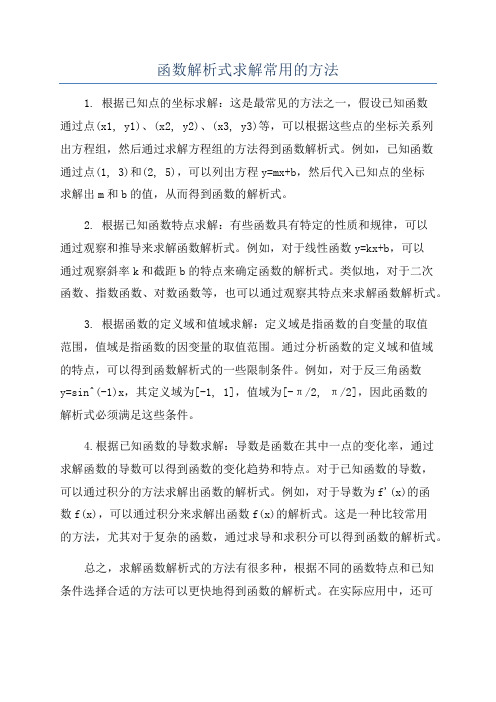 函数解析式求解常用的方法

1. 根据已知点的坐标求解：这是最常见的方法之一，假设已知函数通过点(x1, y1)、(x2, y2)、(x3, y3)等，可以根据这些点的坐标关系列出方程组，然后通过求解方程组的方法得到函数解析式。例如，已知函数通过点(1, 3)和(2, 5)，可以列出方程 y=mx+b，然后代入已知点的坐标求解出 m 和 b 的值，从而得到函数的解析式。

2. 根据已知函数特点求解：有些函数具有特定的性质和规律，可以通过观察和推导来求解函数解析式。例如，对于线性函数 y=kx+b，可以通过观察斜率 k 和截距 b 的特点来确定函数的解析式。类似地，对于二次函数、指数函数、对数函数等，也可以通过观察其特点来求解函数解析式。

3. 根据函数的定义域和值域求解：定义域是指函数的自变量的取值范围，值域是指函数的因变量的取值范围。通过分析函数的定义域和值域的特点，可以得到函数解析式的一些限制条件。例如，对于反三角函数 y=sin^(-1)x，其定义域为[-1, 1]，值域为[-π/2, π/2]，因此函数的解析式必须满足这些条件。

4.根据已知函数的导数求解：导数是函数在其中一点的变化率，通过求解函数的导数可以得到函数的变化趋势和特点。对于已知函数的导数，可以通过积分的方法求解出函数的解析式。例如，对于导数为 f'(x)的函数 f(x)，可以通过积分来求解出函数 f(x)的解析式。这是一种比较常用的方法，尤其对于复杂的函数，通过求导和求积分可以得到函数的解析式。

总之，求解函数解析式的方法有很多种，根据不同的函数特点和已知条件选择合适的方法可以更快地得到函数的解析式。在实际应用中，还可